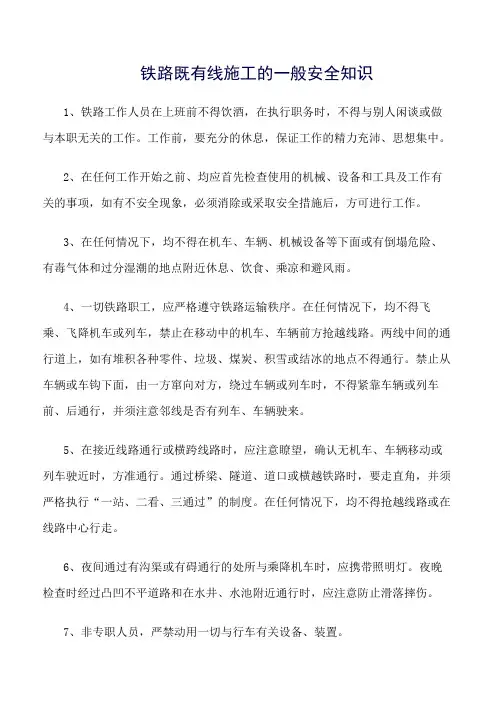 铁路既有线施工的一般安全知识

1、铁路工作人员在上班前不得饮酒，在执行职务时，不得与别人闲谈或做与本职无关的工作。工作前，要充分的休息，保证工作的精力充沛、思想集中。

2、在任何工作开始之前、均应首先检查使用的机械、设备和工具及工作有关的事项，如有不安全现象，必须消除或采取安全措施后，方可进行工作。

3、在任何情况下，均不得在机车、车辆、机械设备等下面或有倒塌危险、有毒气体和过分湿潮的地点附近休息、饮食、乘凉和避风雨。

4、一切铁路职工，应严格遵守铁路运输秩序。在任何情况下，均不得飞乘、飞降机车或列车，禁止在移动中的机车、车辆前方抢越线路。两线中间的通行道上，如有堆积各种零件、垃圾、煤炭、积雪或结冰的地点不得通行。禁止从车辆或车钩下面，由一方窜向对方，绕过车辆或列车时，不得紧靠车辆或列车前、后通行，并须注意邻线是否有列车、车辆驶来。

5、在接近线路通行或横跨线路时，应注意瞭望，确认无机车、车辆移动或列车驶近时，方准通行。通过桥梁、隧道、道口或横越铁路时，要走直角，并须严格执行“一站、二看、三通过”的制度。在任何情况下，均不得抢越线路或在线路中心行走。

6、夜间通过有沟渠或有碍通行的处所与乘降机车时，应携带照明灯。夜晚检查时经过凸凹不平道路和在水井、水池附近通行时，应注意防止滑落摔伤。

7、非专职人员，严禁动用一切与行车有关设备、装置。